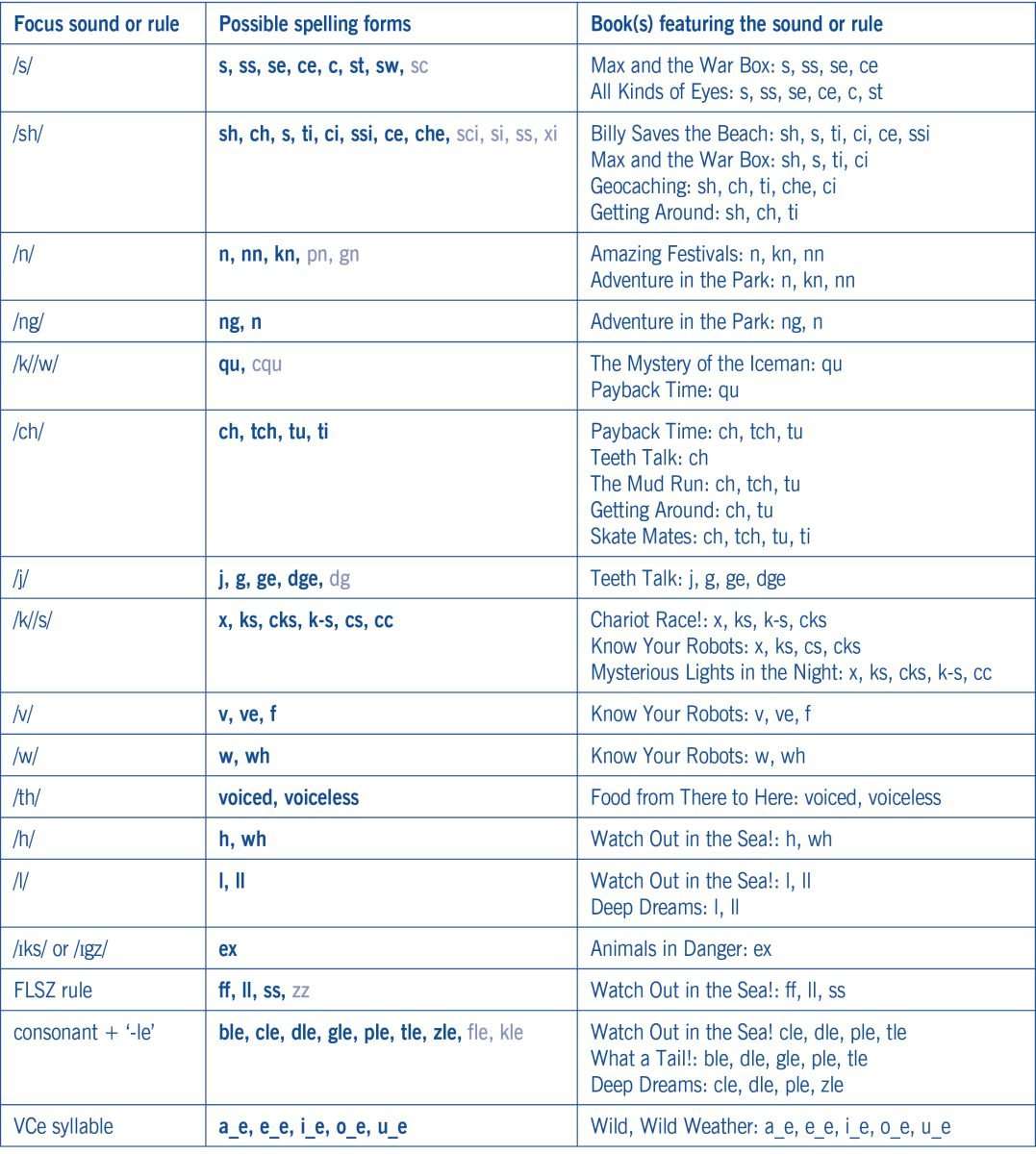 | Focus sound or rule | Possible spelling forms | Book(s) featuring the sound or rule |
|---|---|---|
| /s/ | s, ss, se, ce, c, st, sw, sc | Max and the War Box: s, ss, se, ce<br>All Kinds of Eyes: s, ss, se, ce, c, st |
| /sh/ | sh, ch, s, ti, ci, ssi, ce, che, sci, si, ss, xi | Billy Saves the Beach: sh, s, ti, ci, ce, ssi<br>Max and the War Box: sh, s, ti, ci<br>Geocaching: sh, ch, ti, che, ci<br>Getting Around: sh, ch, ti |
| /n/ | n, nn, kn, pn, gn | Amazing Festivals: n, kn, nn<br>Adventure in the Park: n, kn, nn |
| /ng/ | ng, n | Adventure in the Park: ng, n |
| /k//w/ | qu, cqu | The Mystery of the Iceman: qu<br>Payback Time: qu |
| /ch/ | ch, tch, tu, ti | Payback Time: ch, tch, tu<br>Teeth Talk: ch<br>The Mud Run: ch, tch, tu<br>Getting Around: ch, tu<br>Skate Mates: ch, tch, tu, ti |
| /j/ | j, g, ge, dge, dg | Teeth Talk: j, g, ge, dge |
| /k//s/ | x, ks, cks, k-s, cs, cc | Chariot Race!: x, ks, k-s, cks<br>Know Your Robots: x, ks, cs, cks<br>Mysterious Lights in the Night: x, ks, cks, k-s, cc |
| /v/ | v, ve, f | Know Your Robots: v, ve, f |
| /w/ | w, wh | Know Your Robots: w, wh |
| /th/ | voiced, voiceless | Food from There to Here: voiced, voiceless |
| /h/ | h, wh | Watch Out in the Sea!: h, wh |
| /l/ | l, ll | Watch Out in the Sea!: l, ll<br>Deep Dreams: l, ll |
| /ɪks/ or /ɪgz/ | ex | Animals in Danger: ex |
| FLSZ rule | ff, ll, ss, zz | Watch Out in the Sea!: ff, ll, ss |
| consonant + '-le' | ble, cle, dle, gle, ple, tle, zle, fle, kle | Watch Out in the Sea! cle, dle, ple, tle<br>What a Tail!: ble, dle, gle, ple, tle<br>Deep Dreams: cle, dle, ple, zle |
| VCe syllable | a_e, e_e, i_e, o_e, u_e | Wild, Wild Weather: a_e, e_e, i_e, o_e, u_e |